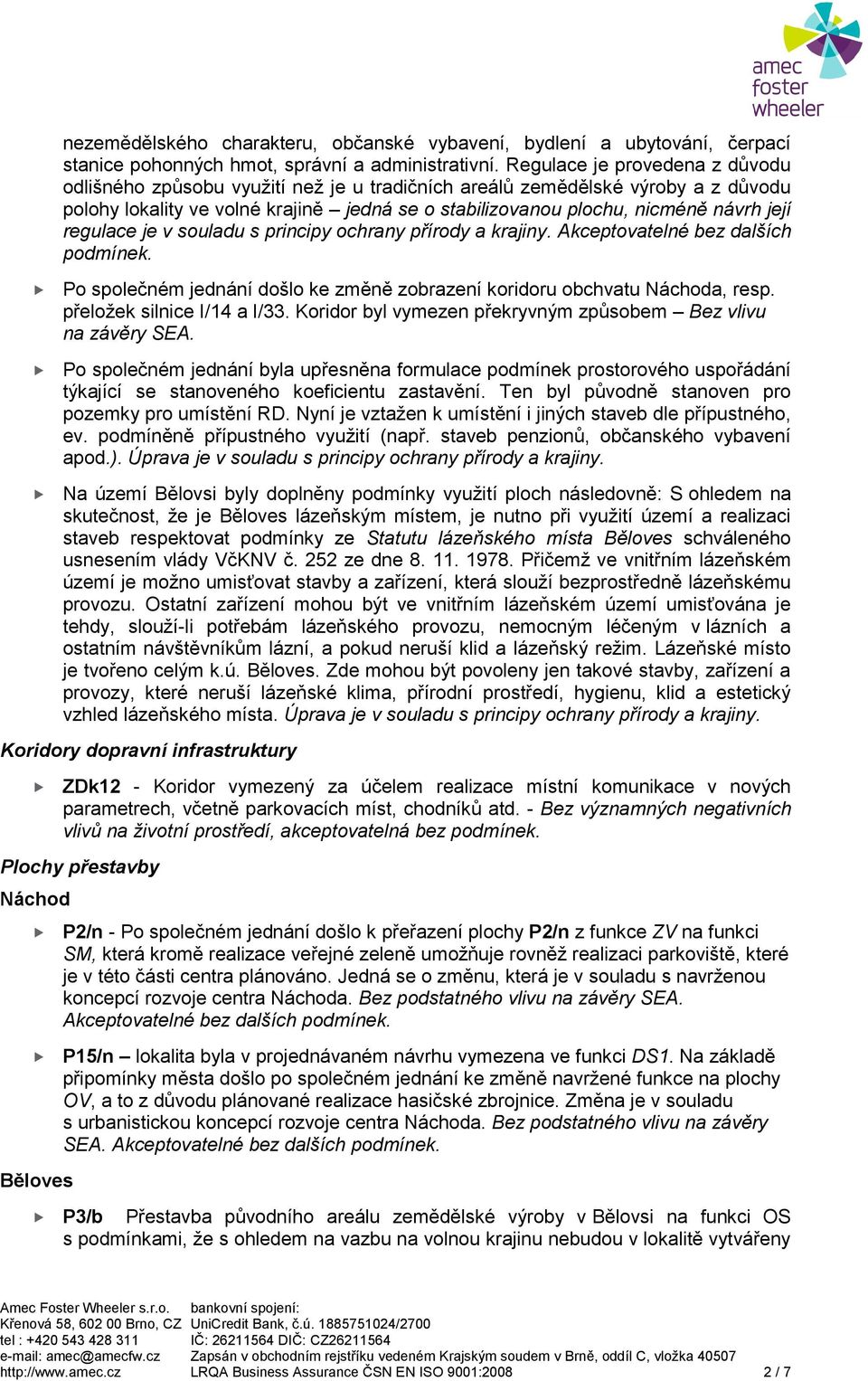 amec foster wheeler

nezemědělského charakteru, občanské vybavení, bydlení a ubytování, čerpací stanice pohonných hmot, správní a administrativní. Regulace je provedena z důvodu odlišného způsobu využití než je u tradičních areálů zemědělské výroby a z důvodu polohy lokality ve volné krajině – jedná se o stabilizovanou plochu, nicméně návrh její regulace je v souladu s principy ochrany přírody a krajiny. Akceptovatelné bez dalších podmínek.

Po společném jednání došlo ke změně zobrazení koridoru obchvatu Náchoda, resp. přeložek silnice I/14 a I/33. Koridor byl vymezen překryvným způsobem – Bez vlivu na závěry SEA.

Po společném jednání byla upřesněna formulace podmínek prostorového uspořádání týkající se stanoveného koeficientu zastavění. Ten byl původně stanoven pro pozemky pro umístění RD. Nyní je vztažen k umístění i jiných staveb dle přípustného, ev. podmíněně přípustného využití (např. staveb penzionů, občanského vybavení apod.). Úprava je v souladu s principy ochrany přírody a krajiny.

Na území Bělovsi byly doplněny podmínky využití ploch následovně: S ohledem na skutečnost, že je Běloves lázeňským místem, je nutno při využití území a realizaci staveb respektovat podmínky ze Statutu lázeňského místa Běloves schváleného usnesením vlády VčKNV č. 252 ze dne 8. 11. 1978. Přičemž ve vnitřním lázeňském území je možno umisťovat stavby a zařízení, která slouží bezprostředně lázeňskému provozu. Ostatní zařízení mohou být ve vnitřním lázeňském území umisťována je tehdy, slouží-li potřebám lázeňského provozu, nemocným léčeným v lázních a ostatním návštěvníkům lázní, a pokud neruší klid a lázeňský režim. Lázeňské místo je tvořeno celým k.ú. Běloves. Zde mohou být povoleny jen takové stavby, zařízení a provozy, které neruší lázeňské klima, přírodní prostředí, hygienu, klid a estetický vzhled lázeňského místa. Úprava je v souladu s principy ochrany přírody a krajiny.

Koridory dopravní infrastruktury

ZDk12 - Koridor vymezený za účelem realizace místní komunikace v nových parametrech, včetně parkovacích míst, chodníků atd. - Bez významných negativních vlivů na životní prostředí, akceptovatelná bez podmínek.

Plochy přestavby

Náchod

P2/n - Po společném jednání došlo k přeřazení plochy P2/n z funkce ZV na funkci SM, která kromě realizace veřejné zeleně umožňuje rovněž realizaci parkoviště, které je v této části centra plánováno. Jedná se o změnu, která je v souladu s navrženou koncepcí rozvoje centra Náchoda. Bez podstatného vlivu na závěry SEA. Akceptovatelné bez dalších podmínek.

P15/n – lokalita byla v projednávaném návrhu vymezena ve funkci DS1. Na základě připomínky města došlo po společném jednání ke změně navržené funkce na plochy OV, a to z důvodu plánované realizace hasičské zbrojnice. Změna je v souladu s urbanistickou koncepcí rozvoje centra Náchoda. Bez podstatného vlivu na závěry SEA. Akceptovatelné bez dalších podmínek.

Běloves

P3/b Přestavba původního areálu zemědělské výroby v Bělovsi na funkci OS s podmínkami, že s ohledem na vazbu na volnou krajinu nebudou v lokalitě vytvářeny

Amec Foster Wheeler s.r.o.
Křenová 58, 602 00 Brno, CZ
tel : +420 543 428 311
e-mail: amec@amecfw.cz
http://www.amec.cz

bankovní spojení:
UniCredit Bank, č.ú. 1885751024/2700
IČ: 26211564 DIČ: CZ26211564
Zapsán v obchodním rejstříku vedeném Krajským soudem v Brně, oddíl C, vložka 40507
LRQA Business Assurance ČSN EN ISO 9001:2008

2 / 7